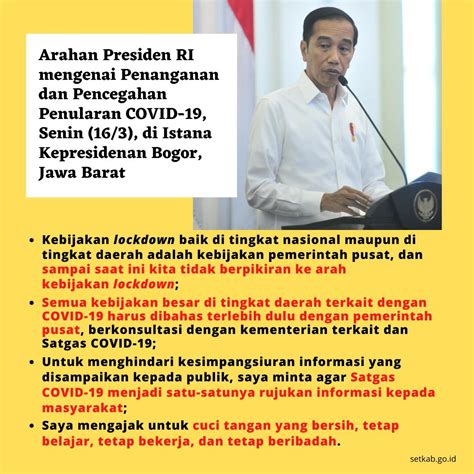 Arahan Presiden RI mengenai Penanganan dan Pencegahan Penularan COVID-19, Senin (16/3), di Istana Kepresidenan Bogor, Jawa Barat

• Kebijakan lockdown baik di tingkat nasional maupun di tingkat daerah adalah kebijakan pemerintah pusat, dan sampai saat ini kita tidak berpikiran ke arah kebijakan lockdown;

• Semua kebijakan besar di tingkat daerah terkait dengan COVID-19 harus dibahas terlebih dulu dengan pemerintah pusat, berkonsultasi dengan kementerian terkait dan Satgas COVID-19;

• Untuk menghindari kesimpangsiuran informasi yang disampaikan kepada publik, saya minta agar Satgas COVID-19 menjadi satu-satunya rujukan informasi kepada masyarakat;

• Saya mengajak untuk cuci tangan yang bersih, tetap belajar, tetap bekerja, dan tetap beribadah.

setkab.go.id